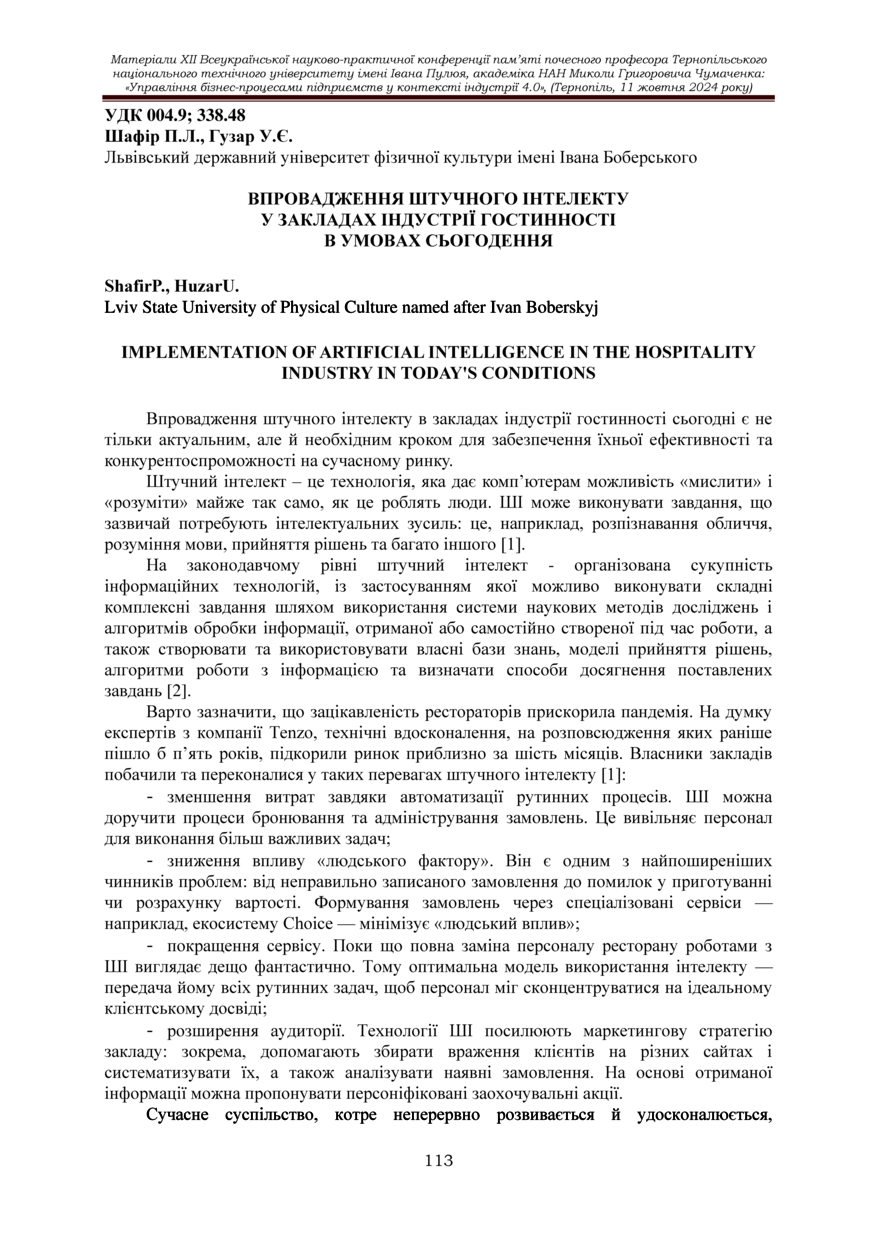 Матеріали XII Всеукраїнської науково-практичної конференції пам'яті почесного професора Тернопільського національного технічного університету імені Івана Пулюя, академіка НАН Миколи Григоровича Чумаченка: «Управління бізнес-процесами підприємств у контексті індустрії 4.0», (Тернопіль, 11 жовтня 2024 року)

УДК 004.9; 338.48
Шафір П.Л., Гузар У.Є.
Львівський державний університет фізичної культури імені Івана Боберського

ВПРОВАДЖЕННЯ ШТУЧНОГО ІНТЕЛЕКТУ
У ЗАКЛАДАХ ІНДУСТРІЇ ГОСТИННОСТІ
В УМОВАХ СЬОГОДЕННЯ

ShafirP., HuzarU.
Lviv State University of Physical Culture named after Ivan Boberskyj

IMPLEMENTATION OF ARTIFICIAL INTELLIGENCE IN THE HOSPITALITY INDUSTRY IN TODAY'S CONDITIONS

Впровадження штучного інтелекту в закладах індустрії гостинності сьогодні є не тільки актуальним, але й необхідним кроком для забезпечення їхньої ефективності та конкурентоспроможності на сучасному ринку.

Штучний інтелект – це технологія, яка дає комп'ютерам можливість «мислити» і «розуміти» майже так само, як це роблять люди. ШІ може виконувати завдання, що зазвичай потребують інтелектуальних зусиль: це, наприклад, розпізнавання обличчя, розуміння мови, прийняття рішень та багато іншого [1].

На законодавчому рівні штучний інтелект - організована сукупність інформаційних технологій, із застосуванням якої можливо виконувати складні комплексні завдання шляхом використання системи наукових методів досліджень і алгоритмів обробки інформації, отриманої або самостійно створеної під час роботи, а також створювати та використовувати власні бази знань, моделі прийняття рішень, алгоритми роботи з інформацією та визначати способи досягнення поставлених завдань [2].

Варто зазначити, що зацікавленість рестораторів прискорила пандемія. На думку експертів з компанії Tenzo, технічні вдосконалення, на розповсюдження яких раніше пішло б п'ять років, підкорили ринок приблизно за шість місяців. Власники закладів побачили та переконалися у таких перевагах штучного інтелекту [1]:

- зменшення витрат завдяки автоматизації рутинних процесів. ШІ можна доручити процеси бронювання та адміністрування замовлень. Це вивільняє персонал для виконання більш важливих задач;

- зниження впливу «людського фактору». Він є одним з найпоширеніших чинників проблем: від неправильно записаного замовлення до помилок у приготуванні чи розрахунку вартості. Формування замовлень через спеціалізовані сервіси — наприклад, екосистему Choice — мінімізує «людський вплив»;

- покращення сервісу. Поки що повна заміна персоналу ресторану роботами з ШІ виглядає дещо фантастично. Тому оптимальна модель використання інтелекту — передача йому всіх рутинних задач, щоб персонал міг сконцентруватися на ідеальному клієнтському досвіді;

- розширення аудиторії. Технології ШІ посилюють маркетингову стратегію закладу: зокрема, допомагають збирати враження клієнтів на різних сайтах і систематизувати їх, а також аналізувати наявні замовлення. На основі отриманої інформації можна пропонувати персоніфіковані заохочувальні акції.

Сучасне суспільство, котре неперервно розвивається й удосконалюється,

113